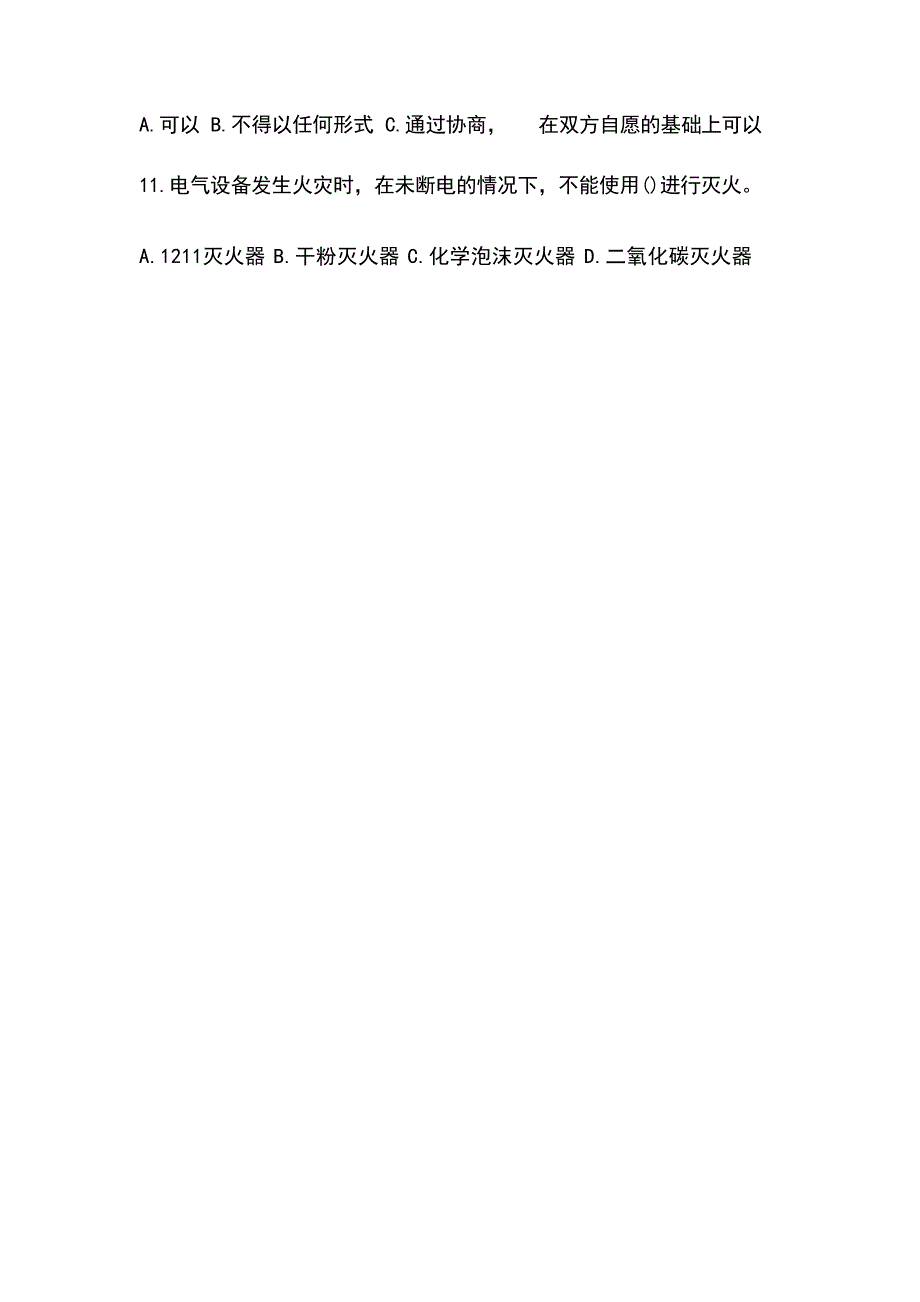 A.可以 B.不得以任何形式 C.通过协商， 在双方自愿的基础上可以

11.电气设备发生火灾时，在未断电的情况下，不能使用()进行灭火。

A.1211灭火器 B.干粉灭火器 C.化学泡沫灭火器 D.二氧化碳灭火器